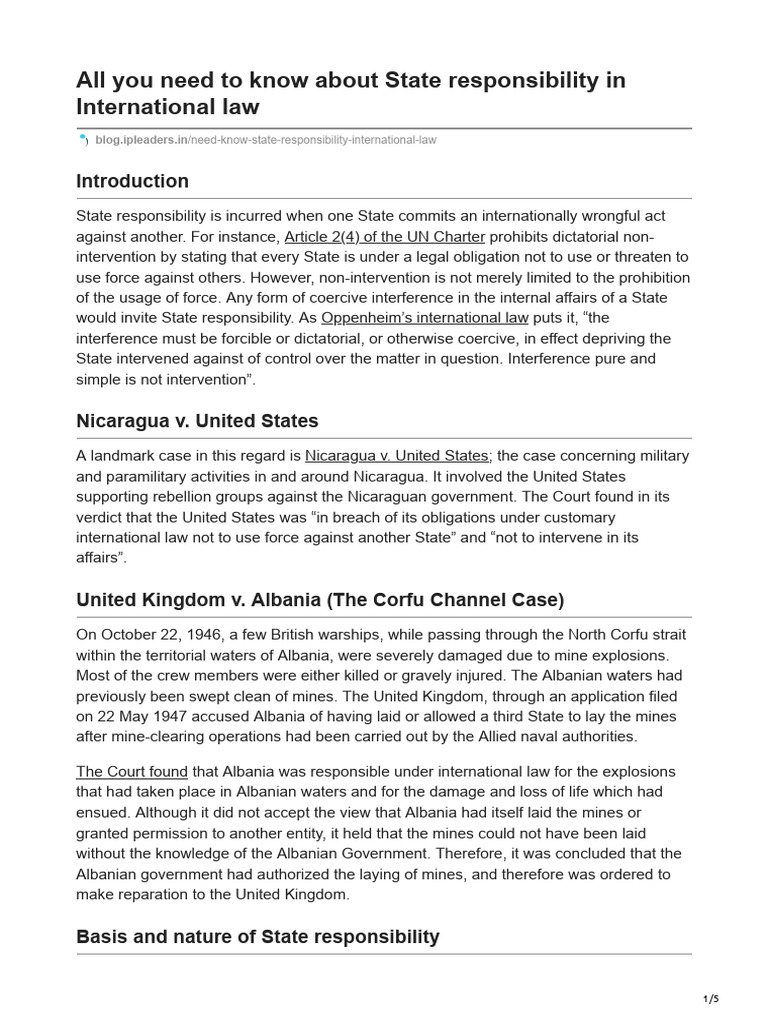 All you need to know about State responsibility in International law

blog.ipleaders.in/need-know-state-responsibility-international-law

Introduction

State responsibility is incurred when one State commits an internationally wrongful act against another. For instance, Article 2(4) of the UN Charter prohibits dictatorial non-intervention by stating that every State is under a legal obligation not to use or threaten to use force against others. However, non-intervention is not merely limited to the prohibition of the usage of force. Any form of coercive interference in the internal affairs of a State would invite State responsibility. As Oppenheim's international law puts it, "the interference must be forcible or dictatorial, or otherwise coercive, in effect depriving the State intervened against of control over the matter in question. Interference pure and simple is not intervention".

Nicaragua v. United States

A landmark case in this regard is Nicaragua v. United States; the case concerning military and paramilitary activities in and around Nicaragua. It involved the United States supporting rebellion groups against the Nicaraguan government. The Court found in its verdict that the United States was "in breach of its obligations under customary international law not to use force against another State" and "not to intervene in its affairs".

United Kingdom v. Albania (The Corfu Channel Case)

On October 22, 1946, a few British warships, while passing through the North Corfu strait within the territorial waters of Albania, were severely damaged due to mine explosions. Most of the crew members were either killed or gravely injured. The Albanian waters had previously been swept clean of mines. The United Kingdom, through an application filed on 22 May 1947 accused Albania of having laid or allowed a third State to lay the mines after mine-clearing operations had been carried out by the Allied naval authorities.

The Court found that Albania was responsible under international law for the explosions that had taken place in Albanian waters and for the damage and loss of life which had ensued. Although it did not accept the view that Albania had itself laid the mines or granted permission to another entity, it held that the mines could not have been laid without the knowledge of the Albanian Government. Therefore, it was concluded that the Albanian government had authorized the laying of mines, and therefore was ordered to make reparation to the United Kingdom.

Basis and nature of State responsibility

1/5